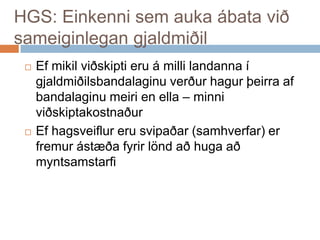 HGS: Einkenni sem auka ábata við sameiginlegan gjaldmiðil

Ef mikil viðskipti eru á milli landanna í gjaldmiðilsbandalaginu verður hagur þeirra af bandalaginu meiri en ella – minni viðskiptakostnaður

Ef hagsveiflur eru svipaðar (samhverfar) er fremur ástæða fyrir lönd að huga að myntsamstarfi